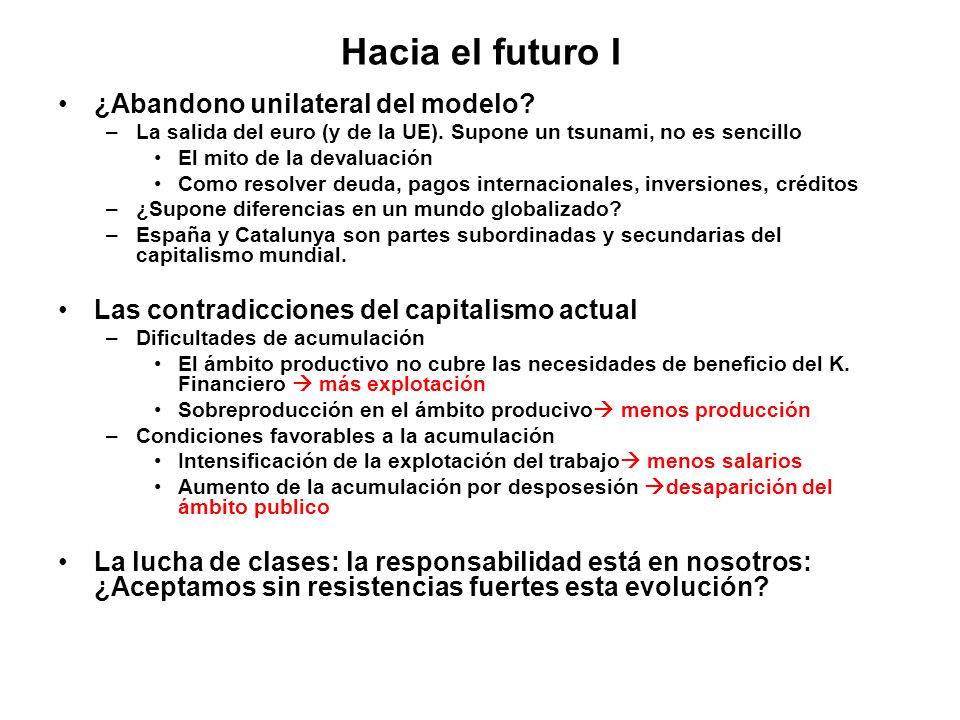 Hacia el futuro I

• ¿Abandono unilateral del modelo?
  – La salida del euro (y de la UE). Supone un tsunami, no es sencillo
    • El mito de la devaluación
    • Como resolver deuda, pagos internacionales, inversiones, créditos
  – ¿Supone diferencias en un mundo globalizado?
  – España y Catalunya son partes subordinadas y secundarias del capitalismo mundial.

• Las contradicciones del capitalismo actual
  – Dificultades de acumulación
    • El ámbito productivo no cubre las necesidades de beneficio del K. Financiero → más explotación
    • Sobreproducción en el ámbito producivo→ menos producción
  – Condiciones favorables a la acumulación
    • Intensificación de la explotación del trabajo→ menos salarios
    • Aumento de la acumulación por desposesión →desaparición del ámbito publico

• La lucha de clases: la responsabilidad está en nosotros: ¿Aceptamos sin resistencias fuertes esta evolución?